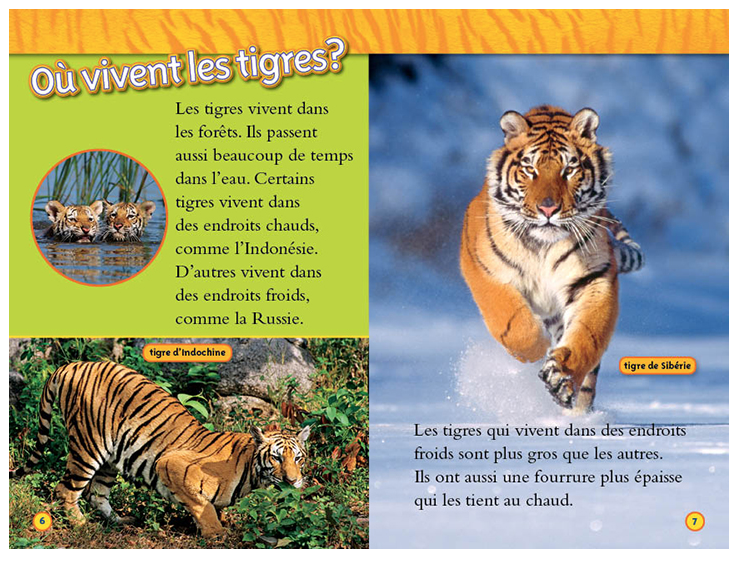 Où vivent les tigres?

Les tigres vivent dans les forêts. Ils passent aussi beaucoup de temps dans l'eau. Certains tigres vivent dans des endroits chauds, comme l'Indonésie. D'autres vivent dans des endroits froids, comme la Russie.

tigre d'Indochine

6

tigre de Sibérie

Les tigres qui vivent dans des endroits froids sont plus gros que les autres. Ils ont aussi une fourrure plus épaisse qui les tient au chaud.

7